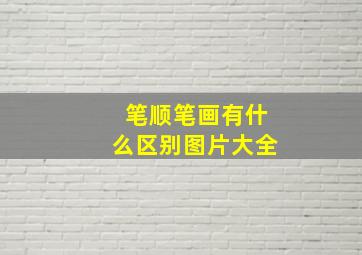 笔顺笔画有什么区别图片大全